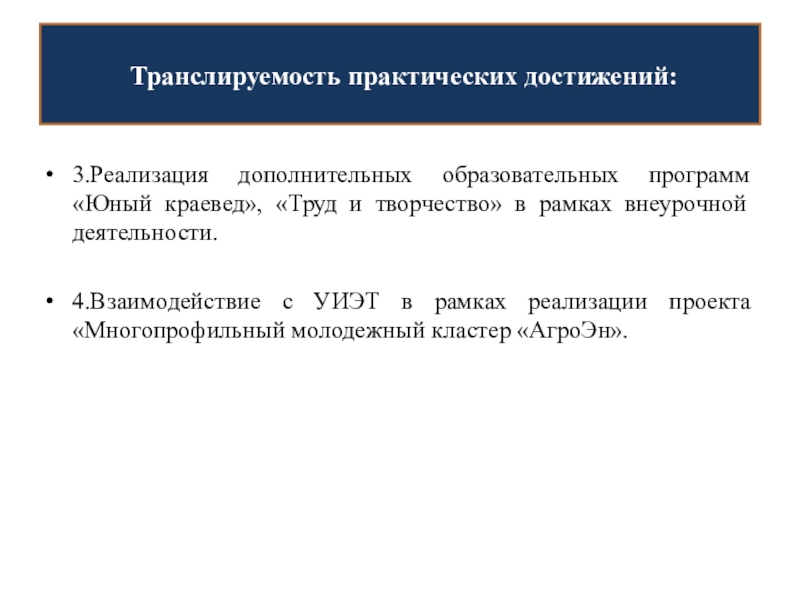 Транслируемость практических достижений:

• 3.Реализация дополнительных образовательных программ «Юный краевед», «Труд и творчество» в рамках внеурочной деятельности.

• 4.Взаимодействие с УИЭТ в рамках реализации проекта «Многопрофильный молодежный кластер «АгроЭн».